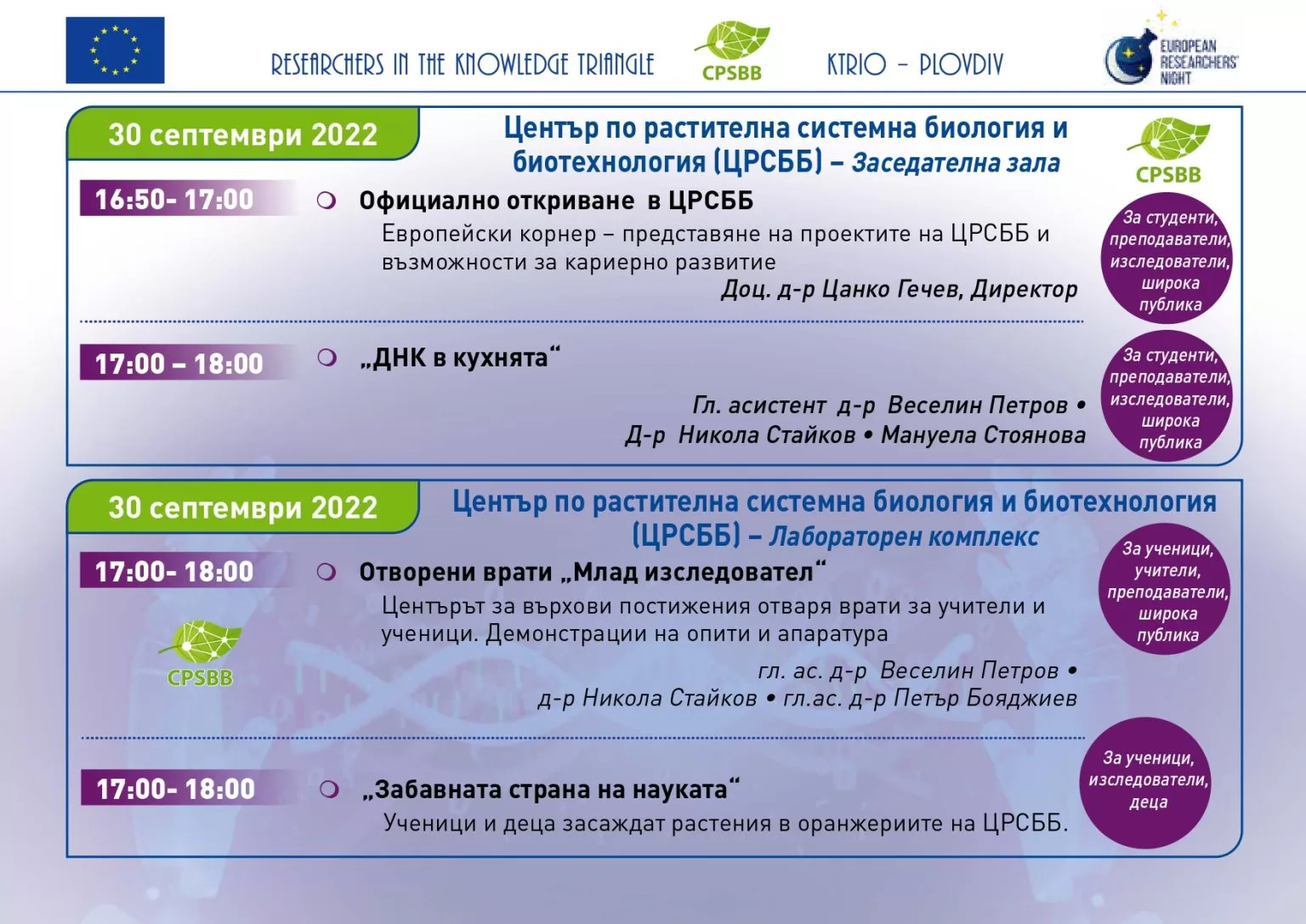 RESEARCHERS IN THE KNOWLEDGE TRIANGLE

CPSBB

KTRIO – PLOVDIV

EUROPEAN RESEARCHERS' NIGHT

30 септември 2022

Център по растителна системна биология и биотехнология (ЦРСББ) – Заседателна зала

CPSBB

16:50- 17:00

Официално откриване в ЦРСББ

Европейски корнер – представяне на проектите на ЦРСББ и възможности за кариерно развитие

Доц. д-р Цанко Гечев, Директор

За студенти, преподаватели, изследователи, широка публика

17:00 – 18:00

„ДНК в кухнята“

Гл. асистент д-р Веселин Петров • Д-р Никола Стайков • Мануела Стоянова

За студенти, преподаватели, изследователи, широка публика

30 септември 2022

Център по растителна системна биология и биотехнология (ЦРСББ) – Лабораторен комплекс

17:00- 18:00

Отворени врати „Млад изследовател“

Центърът за върхови постижения отваря врати за учители и ученици. Демонстрации на опити и апаратура

гл. ас. д-р Веселин Петров • д-р Никола Стайков • гл.ас. д-р Петър Бояджиев

За ученици, учители, преподаватели, широка публика

CPSBB

17:00- 18:00

„Забавната страна на науката“

Ученици и деца засаждат растения в оранжериите на ЦРСББ.

За ученици, изследователи, деца